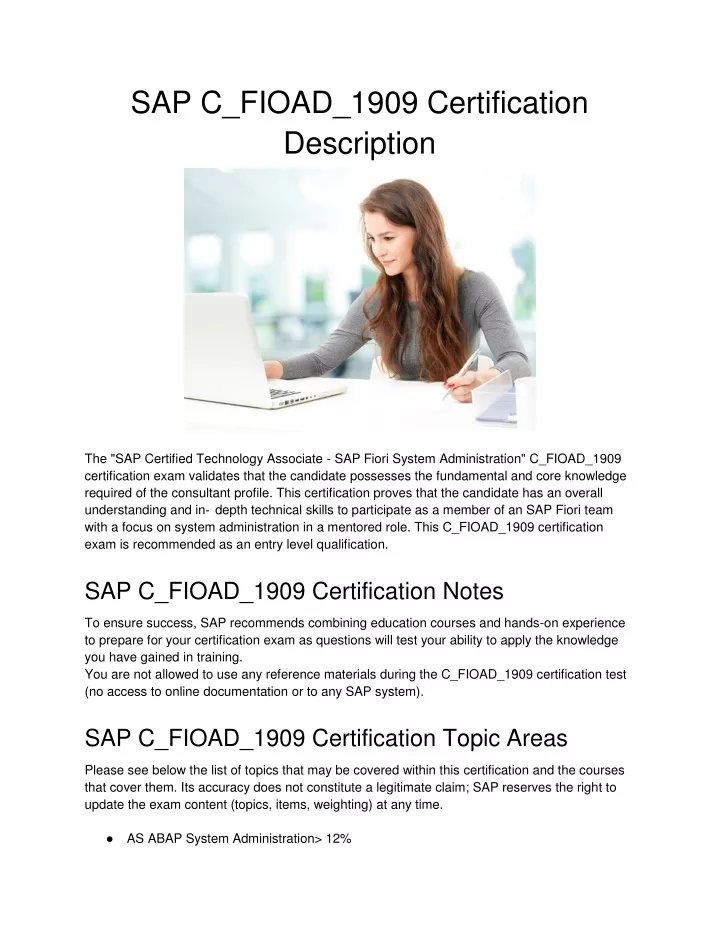 SAP C_FIOAD_1909 Certification Description

The "SAP Certified Technology Associate - SAP Fiori System Administration" C_FIOAD_1909 certification exam validates that the candidate possesses the fundamental and core knowledge required of the consultant profile. This certification proves that the candidate has an overall understanding and in- depth technical skills to participate as a member of an SAP Fiori team with a focus on system administration in a mentored role. This C_FIOAD_1909 certification exam is recommended as an entry level qualification.

SAP C_FIOAD_1909 Certification Notes

To ensure success, SAP recommends combining education courses and hands-on experience to prepare for your certification exam as questions will test your ability to apply the knowledge you have gained in training.
You are not allowed to use any reference materials during the C_FIOAD_1909 certification test (no access to online documentation or to any SAP system).

SAP C_FIOAD_1909 Certification Topic Areas

Please see below the list of topics that may be covered within this certification and the courses that cover them. Its accuracy does not constitute a legitimate claim; SAP reserves the right to update the exam content (topics, items, weighting) at any time.

• AS ABAP System Administration> 12%